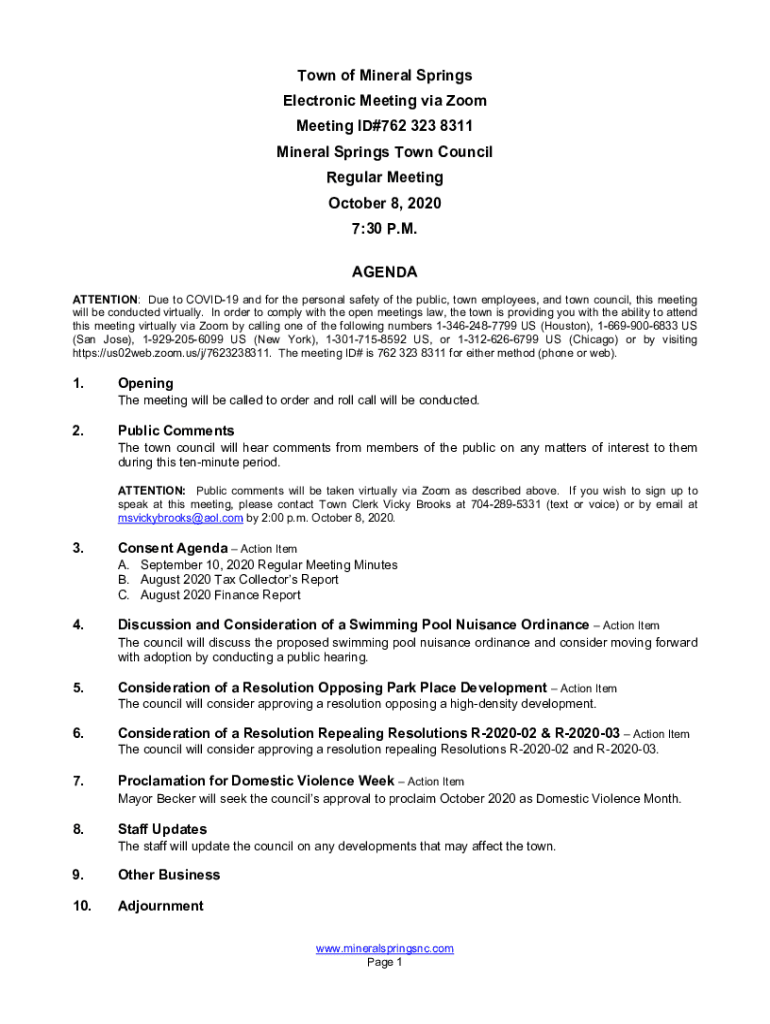 Town of Mineral Springs
Electronic Meeting via Zoom
Meeting ID#762 323 8311
Mineral Springs Town Council
Regular Meeting
October 8, 2020
7:30 P.M.

AGENDA

ATTENTION: Due to COVID-19 and for the personal safety of the public, town employees, and town council, this meeting will be conducted virtually. In order to comply with the open meetings law, the town is providing you with the ability to attend this meeting virtually via Zoom by calling one of the following numbers 1-346-248-7799 US (Houston), 1-669-900-6833 US (San Jose), 1-929-205-6099 US (New York), 1-301-715-8592 US, or 1-312-626-6799 US (Chicago) or by visiting https://us02web.zoom.us/j/7623238311. The meeting ID# is 762 323 8311 for either method (phone or web).

1. Opening
The meeting will be called to order and roll call will be conducted.

2. Public Comments
The town council will hear comments from members of the public on any matters of interest to them during this ten-minute period.

ATTENTION: Public comments will be taken virtually via Zoom as described above. If you wish to sign up to speak at this meeting, please contact Town Clerk Vicky Brooks at 704-289-5331 (text or voice) or by email at msvickybrooks@aol.com by 2:00 p.m. October 8, 2020.

3. Consent Agenda – Action Item
A. September 10, 2020 Regular Meeting Minutes
B. August 2020 Tax Collector's Report
C. August 2020 Finance Report

4. Discussion and Consideration of a Swimming Pool Nuisance Ordinance – Action Item
The council will discuss the proposed swimming pool nuisance ordinance and consider moving forward with adoption by conducting a public hearing.

5. Consideration of a Resolution Opposing Park Place Development – Action Item
The council will consider approving a resolution opposing a high-density development.

6. Consideration of a Resolution Repealing Resolutions R-2020-02 & R-2020-03 – Action Item
The council will consider approving a resolution repealing Resolutions R-2020-02 and R-2020-03.

7. Proclamation for Domestic Violence Week – Action Item
Mayor Becker will seek the council's approval to proclaim October 2020 as Domestic Violence Month.

8. Staff Updates
The staff will update the council on any developments that may affect the town.

9. Other Business

10. Adjournment

www.mineralspringsnc.com
Page 1